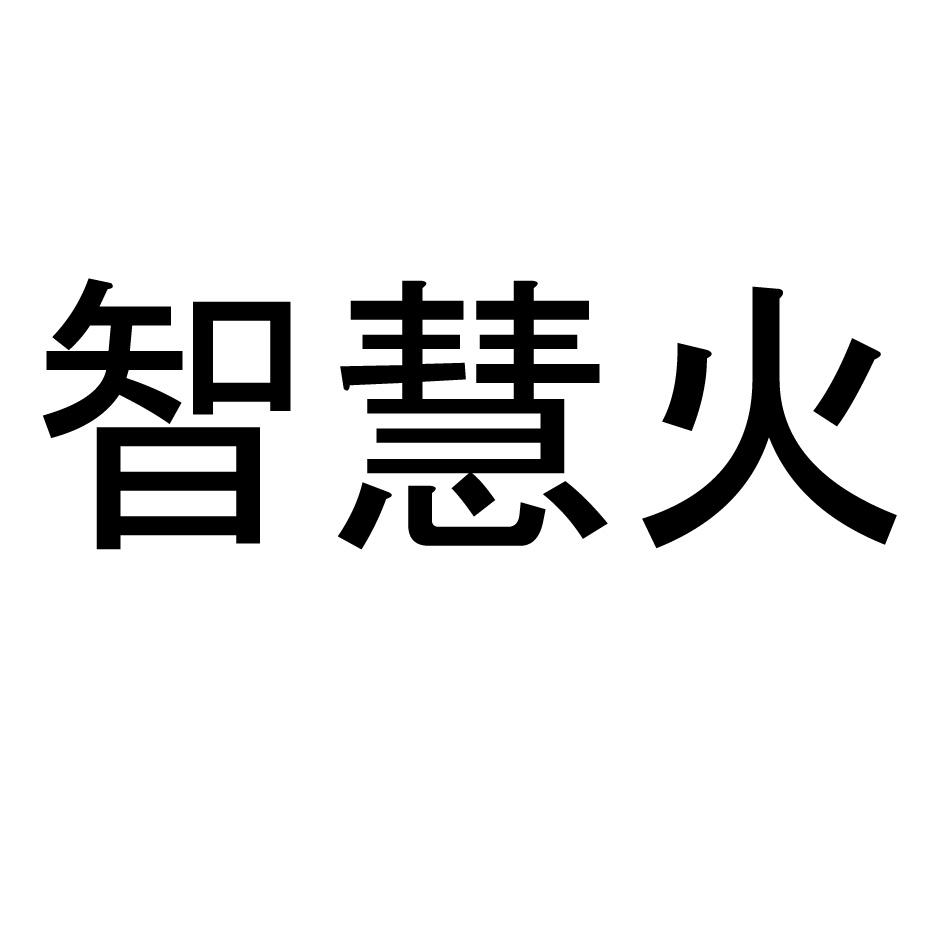 智慧火